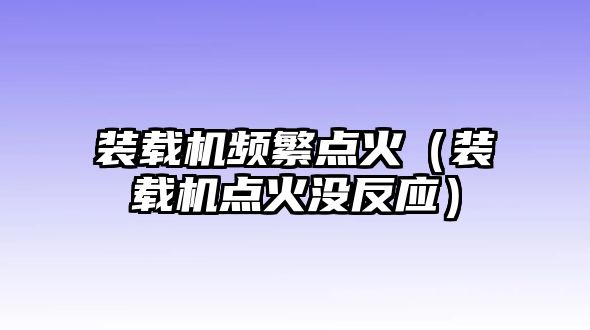 装载机频繁点火（装载机点火没反应）